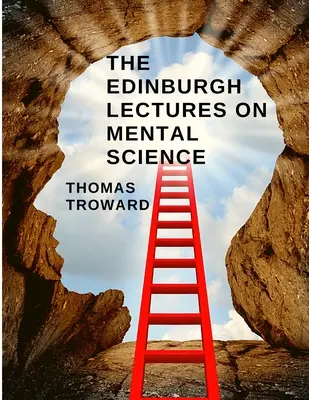 THE EDINBURGH LECTURES ON MENTAL SCIENCE

THOMAS TROWARD